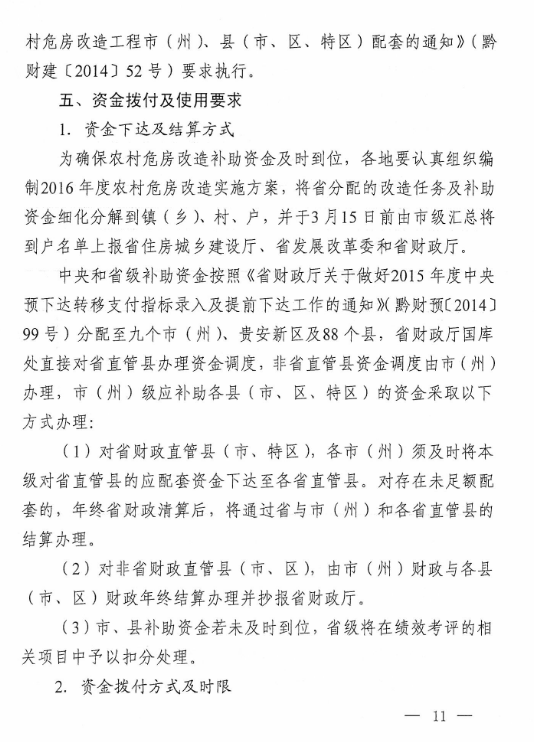 村危房改造工程市（州）、县（市、区、特区）配套的通知》（黔财建〔2014〕52号）要求执行。

五、资金拨付及使用要求

1. 资金下达及结算方式

为确保农村危房改造补助资金及时到位，各地要认真组织编制2016年度农村危房改造实施方案，将省分配的改造任务及补助资金细化分解到镇（乡）、村、户，并于3月15日前由市级汇总将到户名单上报省住房城乡建设厅、省发展改革委和省财政厅。

中央和省级补助资金按照《省财政厅关于做好2015年度中央预下达转移支付指标录入及提前下达工作的通知》（黔财预〔2014〕99号）分配至九个市（州）、贵安新区及88个县，省财政厅国库处直接对省直管县办理资金调度，非省直管县资金调度由市（州）办理，市（州）级应补助各县（市、区、特区）的资金采取以下方式办理：

（1）对省财政直管县（市、特区），各市（州）须及时将本级对省直管县的应配套资金下达至各省直管县。对存在未足额配套的，年终省财政清算后，将通过省与市（州）和各省直管县的结算办理。

（2）对非省财政直管县（市、区），由市（州）财政与各县（市、区）财政年终结算办理并抄报省财政厅。

（3）市、县补助资金若未及时到位，省级将在绩效考评的相关项目中予以扣分处理。

2. 资金拨付方式及时限

— 11 —